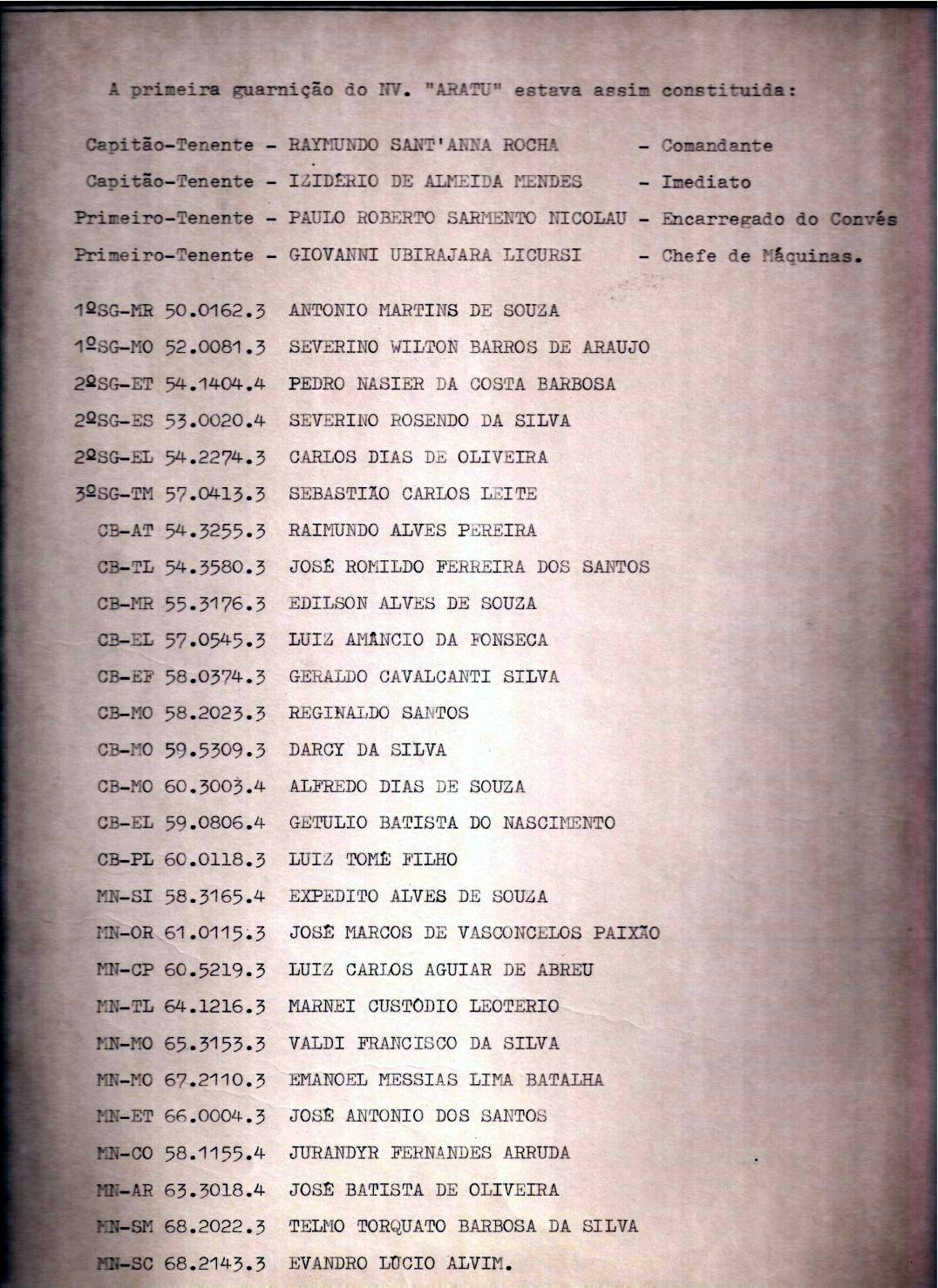 A primeira guarnição do NV. "ARATU" estava assim constituida:

Capitão-Tenente - RAYMUNDO SANT'ANNA ROCHA - Comandante
Capitão-Tenente - IZIDÉRIO DE ALMEIDA MENDES - Imediato
Primeiro-Tenente - PAULO ROBERTO SARMENTO NICOLAU - Encarregado do Convés
Primeiro-Tenente - GIOVANNI UBIRAJARA LICURSI - Chefe de Máquinas.

1ºSG-MR 50.0162.3 ANTONIO MARTINS DE SOUZA
1ºSG-MO 52.0081.3 SEVERINO WILTON BARROS DE ARAUJO
2ºSG-ET 54.1404.4 PEDRO NASIER DA COSTA BARBOSA
2ºSG-ES 53.0020.4 SEVERINO ROSENDO DA SILVA
2ºSG-EL 54.2274.3 CARLOS DIAS DE OLIVEIRA
3ºSG-TM 57.0413.3 SEBASTIÃO CARLOS LEITE
CB-AT 54.3255.3 RAIMUNDO ALVES PEREIRA
CB-TL 54.3580.3 JOSÉ ROMILDO FERREIRA DOS SANTOS
CB-MR 55.3176.3 EDILSON ALVES DE SOUZA
CB-EL 57.0545.3 LUIZ AMÂNCIO DA FONSECA
CB-EF 58.0374.3 GERALDO CAVALCANTI SILVA
CB-MO 58.2023.3 REGINALDO SANTOS
CB-MO 59.5309.3 DARCY DA SILVA
CB-MO 60.3003.4 ALFREDO DIAS DE SOUZA
CB-EL 59.0806.4 GETULIO BATISTA DO NASCIMENTO
CB-PL 60.0118.3 LUIZ TOMÉ FILHO
MN-SI 58.3165.4 EXPEDITO ALVES DE SOUZA
MN-OR 61.0115.3 JOSÉ MARCOS DE VASCONCELOS PAIXÃO
MN-CP 60.5219.3 LUIZ CARLOS AGUIAR DE ABREU
MN-TL 64.1216.3 MARNEI CUSTÓDIO LEOTERIO
MN-MO 65.3153.3 VALDI FRANCISCO DA SILVA
MN-MO 67.2110.3 EMANOEL MESSIAS LIMA BATALHA
MN-ET 66.0004.3 JOSÉ ANTONIO DOS SANTOS
MN-CO 58.1155.4 JURANDYR FERNANDES ARRUDA
MN-AR 63.3018.4 JOSÉ BATISTA DE OLIVEIRA
MN-SM 68.2022.3 TELMO TORQUATO BARBOSA DA SILVA
MN-SC 68.2143.3 EVANDRO LÚCIO ALVIM.